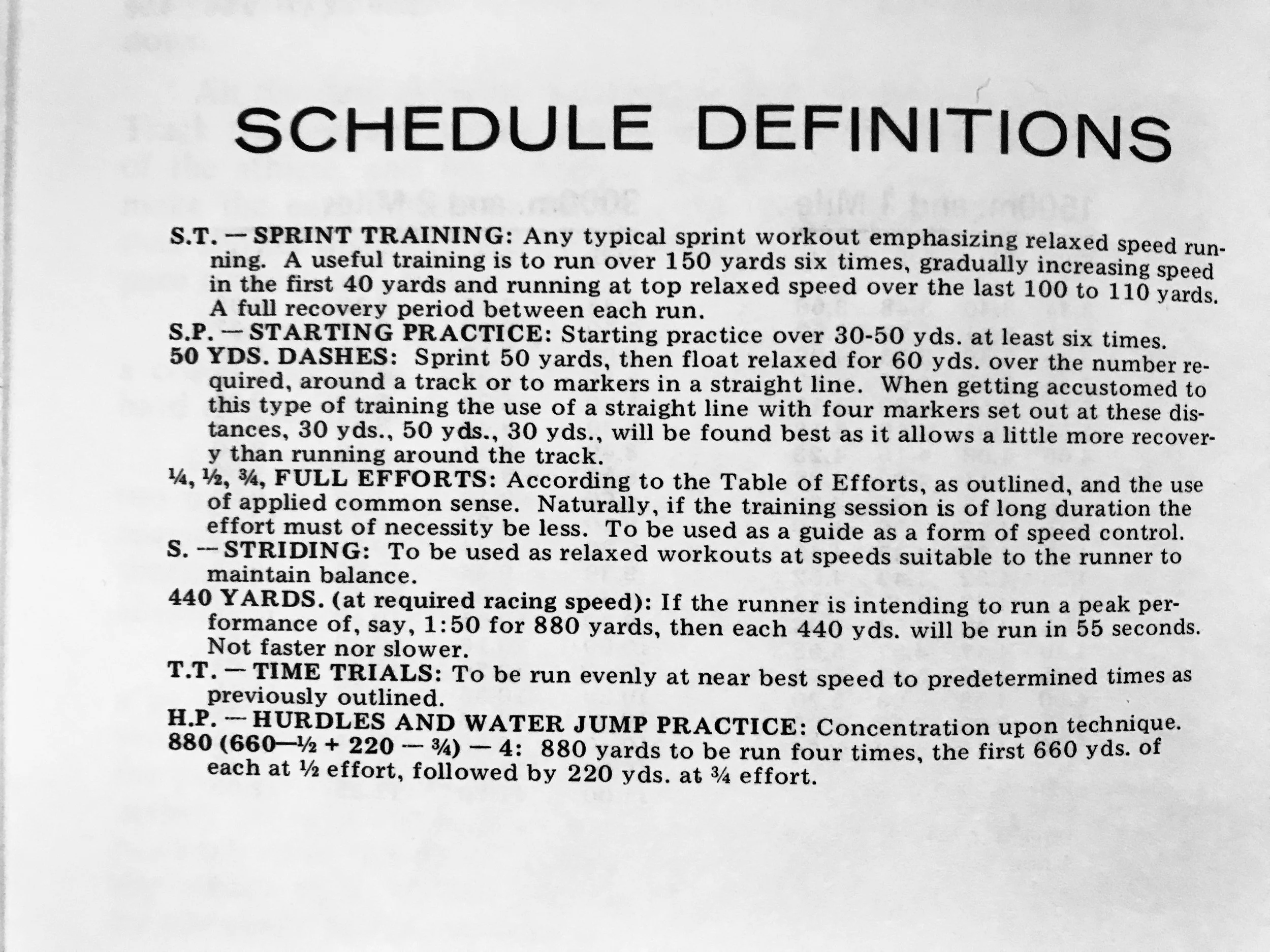 SCHEDULE DEFINITIONS

S.T. — SPRINT TRAINING: Any typical sprint workout emphasizing relaxed speed running. A useful training is to run over 150 yards six times, gradually increasing speed in the first 40 yards and running at top relaxed speed over the last 100 to 110 yards. A full recovery period between each run.

S.P. — STARTING PRACTICE: Starting practice over 30-50 yds. at least six times.

50 YDS. DASHES: Sprint 50 yards, then float relaxed for 60 yds. over the number required, around a track or to markers in a straight line. When getting accustomed to this type of training the use of a straight line with four markers set out at these distances, 30 yds., 50 yds., 30 yds., will be found best as it allows a little more recovery than running around the track.

¼, ½, ¾, FULL EFFORTS: According to the Table of Efforts, as outlined, and the use of applied common sense. Naturally, if the training session is of long duration the effort must of necessity be less. To be used as a guide as a form of speed control.

S. — STRIDING: To be used as relaxed workouts at speeds suitable to the runner to maintain balance.

440 YARDS. (at required racing speed): If the runner is intending to run a peak performance of, say, 1:50 for 880 yards, then each 440 yds. will be run in 55 seconds. Not faster nor slower.

T.T. — TIME TRIALS: To be run evenly at near best speed to predetermined times as previously outlined.

H.P. — HURDLES AND WATER JUMP PRACTICE: Concentration upon technique.

880 (660—½ + 220 — ¾) — 4: 880 yards to be run four times, the first 660 yds. of each at ½ effort, followed by 220 yds. at ¾ effort.